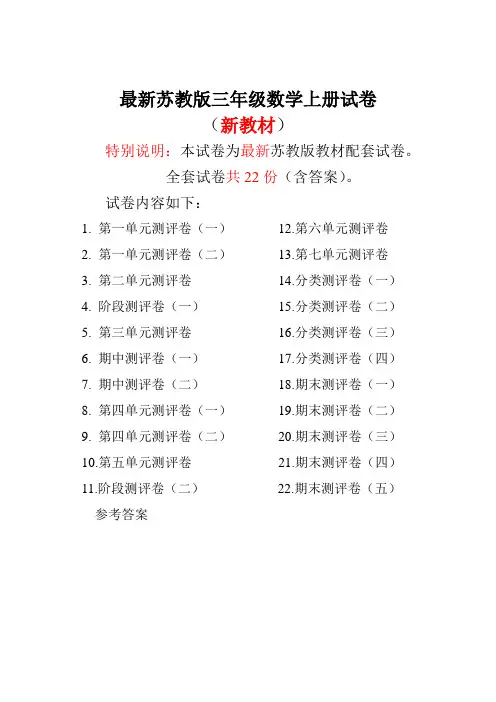 最新苏教版三年级数学上册试卷

（新教材）

特别说明：本试卷为最新苏教版教材配套试卷。

全套试卷共 22 份（含答案）。

试卷内容如下：

1. 第一单元测评卷（一）
2. 第一单元测评卷（二）
3. 第二单元测评卷
4. 阶段测评卷（一）
5. 第三单元测评卷
6. 期中测评卷（一）
7. 期中测评卷（二）
8. 第四单元测评卷（一）
9. 第四单元测评卷（二）
10.第五单元测评卷
11.阶段测评卷（二）

12.第六单元测评卷
13.第七单元测评卷
14.分类测评卷（一）
15.分类测评卷（二）
16.分类测评卷（三）
17.分类测评卷（四）
18.期末测评卷（一）
19.期末测评卷（二）
20.期末测评卷（三）
21.期末测评卷（四）
22.期末测评卷（五）

参考答案